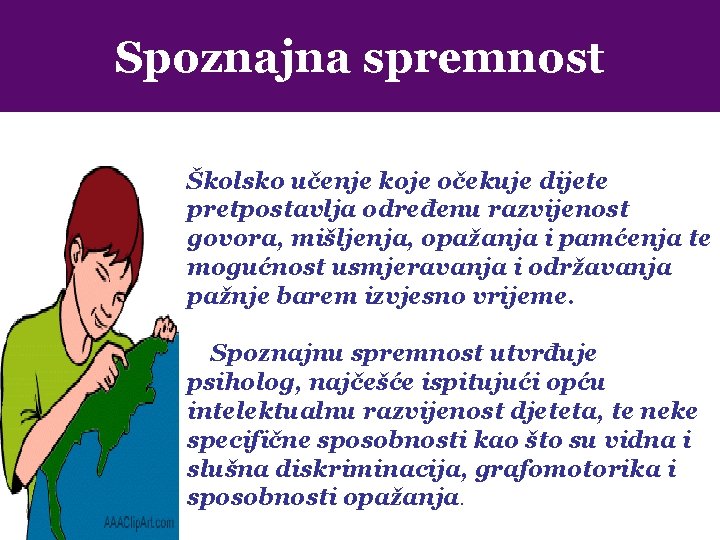 Spoznajna spremnost

Školsko učenje koje očekuje dijete pretpostavlja određenu razvijenost govora, mišljenja, opažanja i pamćenja te mogućnost usmjeravanja i održavanja pažnje barem izvjesno vrijeme.

Spoznajnu spremnost utvrđuje psiholog, najčešće ispitujući opću intelektualnu razvijenost djeteta, te neke specifične sposobnosti kao što su vidna i slušna diskriminacija, grafomotorika i sposobnosti opažanja.

AAAClipArt.com